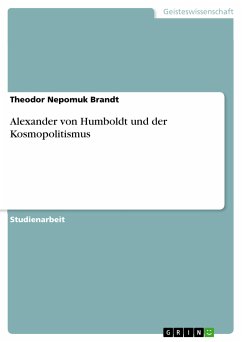 Geisteswissenschaft

Theodor Nepomuk Brandt

Alexander von Humboldt und der Kosmopolitismus

Studienarbeit

GRIN